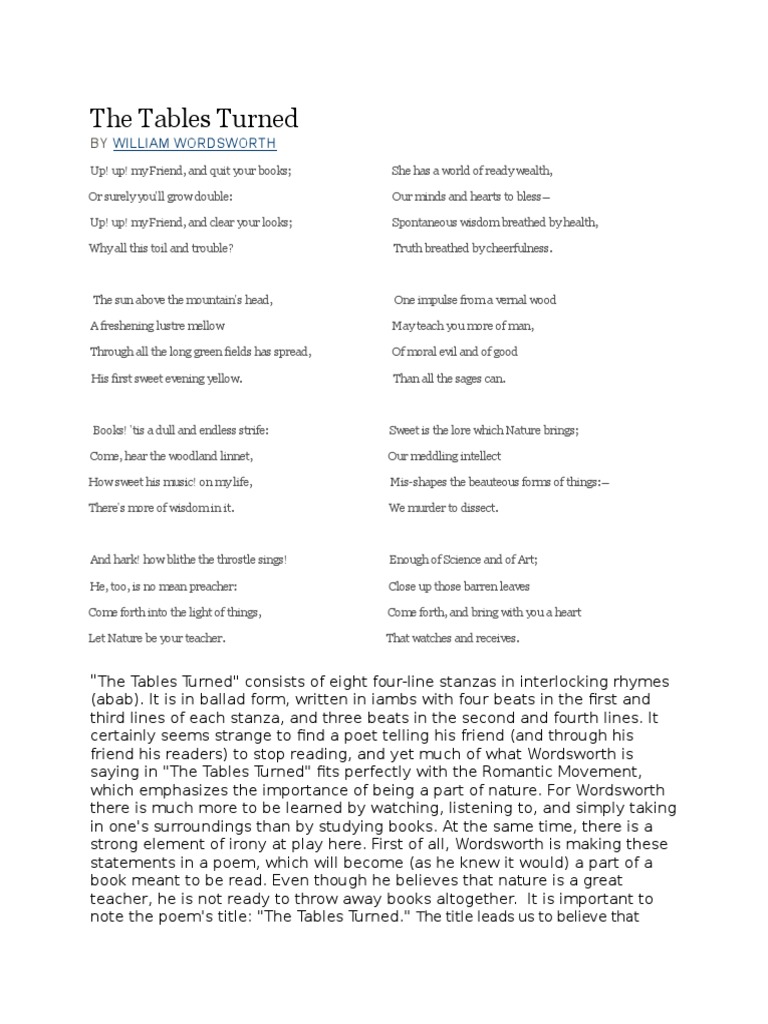 The Tables Turned
BY WILLIAM WORDSWORTH

Up! up! my Friend, and quit your books;
Or surely you'll grow double:
Up! up! my Friend, and clear your looks;
Why all this toil and trouble?

The sun above the mountain's head,
A freshening lustre mellow
Through all the long green fields has spread,
His first sweet evening yellow.

Books! 'tis a dull and endless strife:
Come, hear the woodland linnet,
How sweet his music! on my life,
There's more of wisdom in it.

And hark! how blithe the throstle sings!
He, too, is no mean preacher:
Come forth into the light of things,
Let Nature be your teacher.

She has a world of ready wealth,
Our minds and hearts to bless—
Spontaneous wisdom breathed by health,
Truth breathed by cheerfulness.

One impulse from a vernal wood
May teach you more of man,
Of moral evil and of good
Than all the sages can.

Sweet is the lore which Nature brings;
Our meddling intellect
Mis-shapes the beauteous forms of things:—
We murder to dissect.

Enough of Science and of Art;
Close up those barren leaves
Come forth, and bring with you a heart
That watches and receives.

"The Tables Turned" consists of eight four-line stanzas in interlocking rhymes (abab). It is in ballad form, written in iambs with four beats in the first and third lines of each stanza, and three beats in the second and fourth lines. It certainly seems strange to find a poet telling his friend (and through his friend his readers) to stop reading, and yet much of what Wordsworth is saying in "The Tables Turned" fits perfectly with the Romantic Movement, which emphasizes the importance of being a part of nature. For Wordsworth there is much more to be learned by watching, listening to, and simply taking in one's surroundings than by studying books. At the same time, there is a strong element of irony at play here. First of all, Wordsworth is making these statements in a poem, which will become (as he knew it would) a part of a book meant to be read. Even though he believes that nature is a great teacher, he is not ready to throw away books altogether. It is important to note the poem's title: "The Tables Turned." The title leads us to believe that